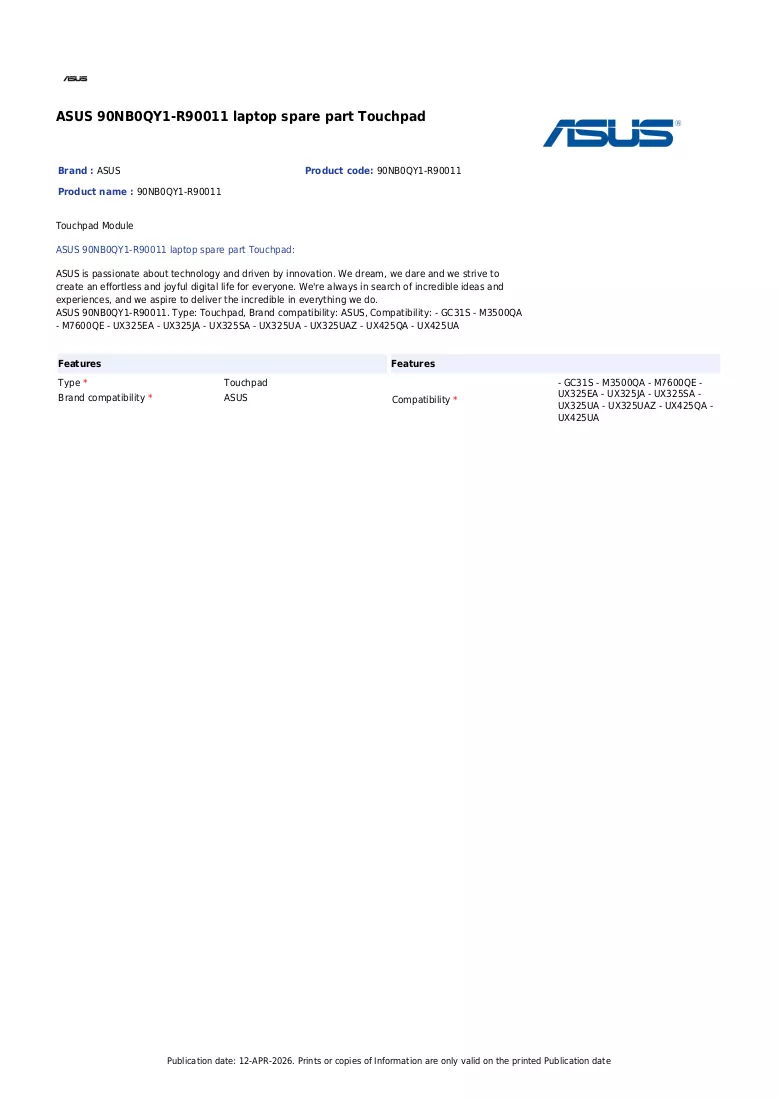 ASUS

ASUS 90NB0QY1-R90011 laptop spare part Touchpad

ASUS®

Brand : ASUS

Product code: 90NB0QY1-R90011

Product name : 90NB0QY1-R90011

Touchpad Module

ASUS 90NB0QY1-R90011 laptop spare part Touchpad:

ASUS is passionate about technology and driven by innovation. We dream, we dare and we strive to create an effortless and joyful digital life for everyone. We're always in search of incredible ideas and experiences, and we aspire to deliver the incredible in everything we do.
ASUS 90NB0QY1-R90011. Type: Touchpad, Brand compatibility: ASUS, Compatibility: - GC31S - M3500QA - M7600QE - UX325EA - UX325JA - UX325SA - UX325UA - UX325UAZ - UX425QA - UX425UA

Features

Type * Touchpad
Brand compatibility * ASUS

Features

Compatibility * - GC31S - M3500QA - M7600QE - UX325EA - UX325JA - UX325SA - UX325UA - UX325UAZ - UX425QA - UX425UA

Publication date: 12-APR-2026. Prints or copies of Information are only valid on the printed Publication date